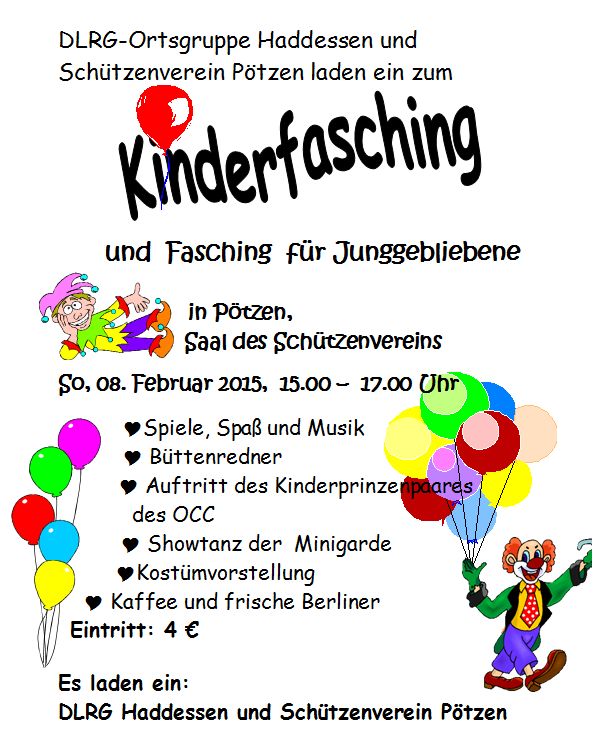 DLRG-Ortsgruppe Haddessen und Schützenverein Pötzen laden ein zum

Kinderfasching

und Fasching für Junggebliebene

in Pötzen,
Saal des Schützenvereins

So, 08. Februar 2015, 15.00 – 17.00 Uhr

♥ Spiele, Spaß und Musik
♥ Büttenredner
♥ Auftritt des Kinderprinzenpaares des OCC
♥ Showtanz der Minigarde
♥ Kostümvorstellung
♥ Kaffee und frische Berliner

Eintritt: 4 €

Es laden ein:
DLRG Haddessen und Schützenverein Pötzen